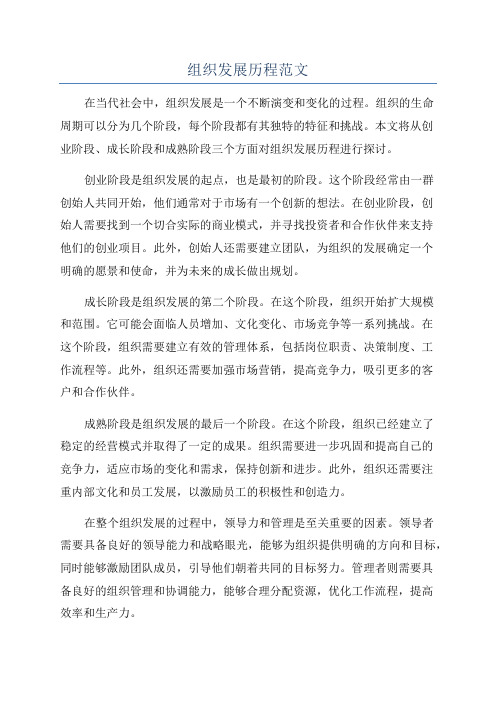 组织发展历程范文

在当代社会中，组织发展是一个不断演变和变化的过程。组织的生命周期可以分为几个阶段，每个阶段都有其独特的特征和挑战。本文将从创业阶段、成长阶段和成熟阶段三个方面对组织发展历程进行探讨。

创业阶段是组织发展的起点，也是最初的阶段。这个阶段经常由一群创始人共同开始，他们通常对于市场有一个创新的想法。在创业阶段，创始人需要找到一个切合实际的商业模式，并寻找投资者和合作伙伴来支持他们的创业项目。此外，创始人还需要建立团队，为组织的发展确定一个明确的愿景和使命，并为未来的成长做出规划。

成长阶段是组织发展的第二个阶段。在这个阶段，组织开始扩大规模和范围。它可能会面临人员增加、文化变化、市场竞争等一系列挑战。在这个阶段，组织需要建立有效的管理体系，包括岗位职责、决策制度、工作流程等。此外，组织还需要加强市场营销，提高竞争力，吸引更多的客户和合作伙伴。

成熟阶段是组织发展的最后一个阶段。在这个阶段，组织已经建立了稳定的经营模式并取得了一定的成果。组织需要进一步巩固和提高自己的竞争力，适应市场的变化和需求，保持创新和进步。此外，组织还需要注重内部文化和员工发展，以激励员工的积极性和创造力。

在整个组织发展的过程中，领导力和管理是至关重要的因素。领导者需要具备良好的领导能力和战略眼光，能够为组织提供明确的方向和目标，同时能够激励团队成员，引导他们朝着共同的目标努力。管理者则需要具备良好的组织管理和协调能力，能够合理分配资源，优化工作流程，提高效率和生产力。